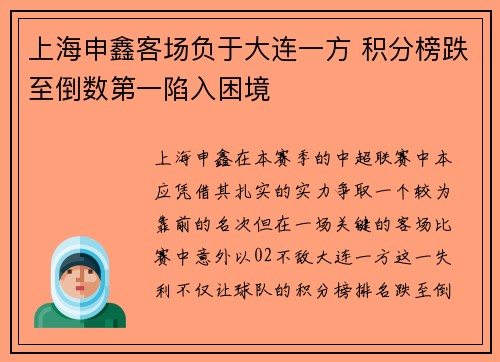 上海申鑫客场负于大连一方 积分榜跌至倒数第一陷入困境

上海申鑫在本赛季的中超联赛中本应凭借其扎实的实力争取一个较为靠前的名次但在一场关键的客场比赛中意外以02不敌大连一方这一失利不仅让球队的积分榜排名跌至倒